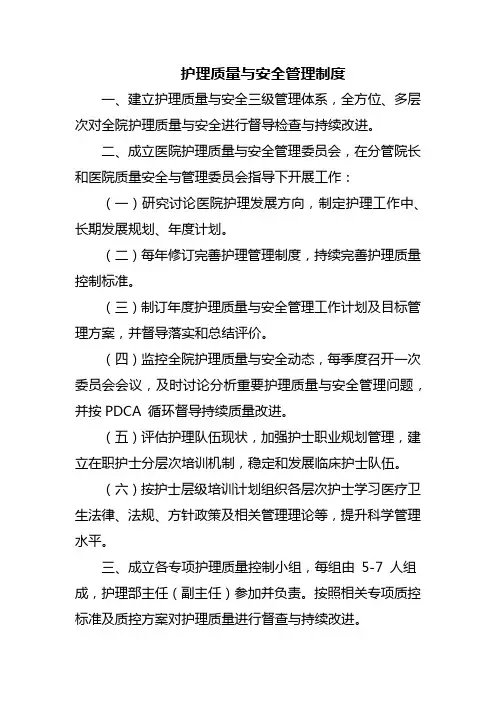 护理质量与安全管理制度

一、建立护理质量与安全三级管理体系，全方位、多层次对全院护理质量与安全进行督导检查与持续改进。

二、成立医院护理质量与安全管理委员会，在分管院长和医院质量安全与管理委员会指导下开展工作：

（一）研究讨论医院护理发展方向，制定护理工作中、长期发展规划、年度计划。

（二）每年修订完善护理管理制度，持续完善护理质量控制标准。

（三）制订年度护理质量与安全管理工作计划及目标管理方案，并督导落实和总结评价。

（四）监控全院护理质量与安全动态，每季度召开一次委员会会议，及时讨论分析重要护理质量与安全管理问题，并按 PDCA 循环督导持续质量改进。

（五）评估护理队伍现状，加强护士职业规划管理，建立在职护士分层次培训机制，稳定和发展临床护士队伍。

（六）按护士层级培训计划组织各层次护士学习医疗卫生法律、法规、方针政策及相关管理理论等，提升科学管理水平。

三、成立各专项护理质量控制小组，每组由 5-7 人组成，护理部主任（副主任）参加并负责。按照相关专项质控标准及质控方案对护理质量进行督查与持续改进。